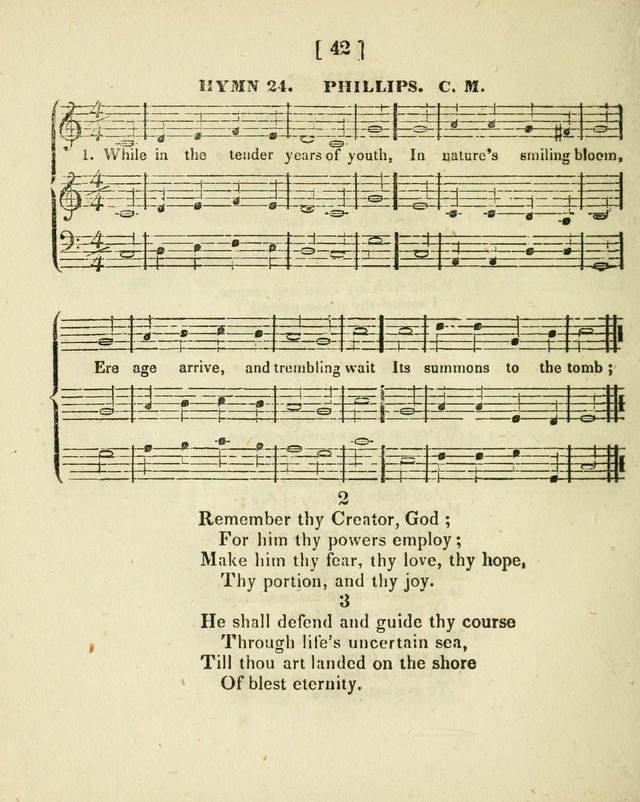 [ 42 ]

HYMN 24. PHILLIPS. C. M.

1. While in the tender years of youth, In nature's smiling bloom,

Ere age arrive, and trembling wait Its summons to the tomb;

2
Remember thy Creator, God;
For him thy powers employ;
Make him thy fear, thy love, thy hope,
Thy portion, and thy joy.

3
He shall defend and guide thy course
Through life's uncertain sea,
Till thou art landed on the shore
Of blest eternity.